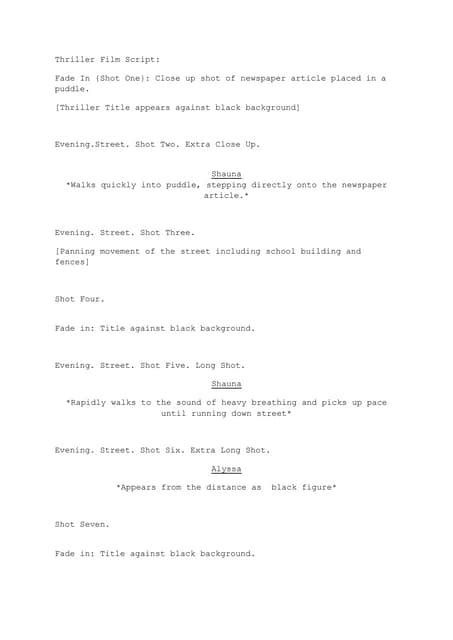 Thriller Film Script:

Fade In (Shot One): Close up shot of newspaper article placed in a puddle.

[Thriller Title appears against black background]

Evening.Street. Shot Two. Extra Close Up.

Shauna

*Walks quickly into puddle, stepping directly onto the newspaper article.*

Evening. Street. Shot Three.

[Panning movement of the street including school building and fences]

Shot Four.

Fade in: Title against black background.

Evening. Street. Shot Five. Long Shot.

Shauna

*Rapidly walks to the sound of heavy breathing and picks up pace until running down street*

Evening. Street. Shot Six. Extra Long Shot.

Alyssa

*Appears from the distance as black figure*

Shot Seven.

Fade in: Title against black background.